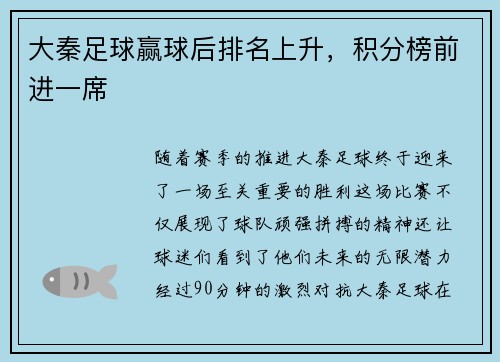 大秦足球赢球后排名上升，积分榜前进一席

随着赛季的推进大秦足球终于迎来了一场至关重要的胜利这场比赛不仅展现了球队顽强拼搏的精神还让球迷们看到了他们未来的无限潜力经过90分钟的激烈对抗大秦足球在